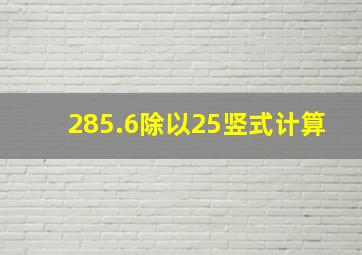 285.6除以25竖式计算